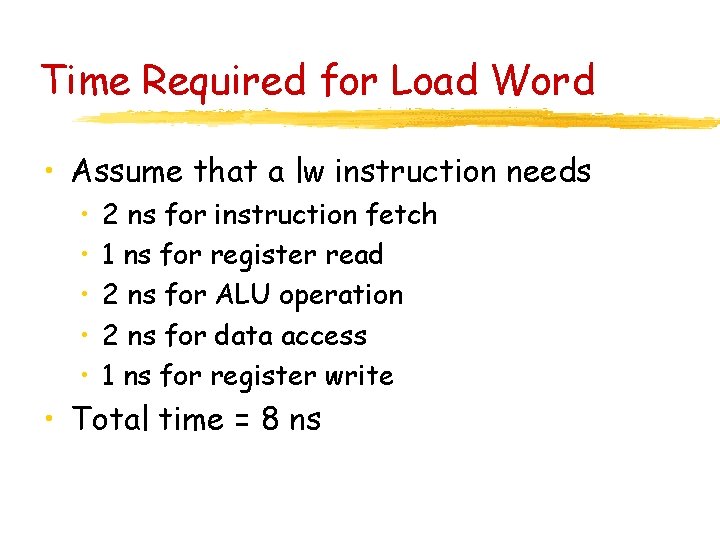 Time Required for Load Word

• Assume that a lw instruction needs
  • 2 ns for instruction fetch
  • 1 ns for register read
  • 2 ns for ALU operation
  • 2 ns for data access
  • 1 ns for register write
• Total time = 8 ns